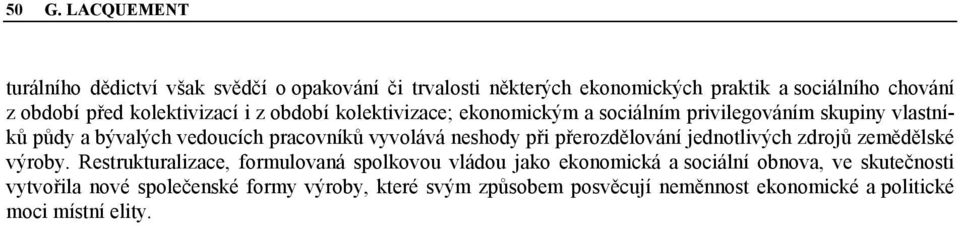 50 G. LACQUEMENT

turálního dědictví však svědčí o opakování či trvalosti některých ekonomických praktik a sociálního chování z období před kolektivizací i z období kolektivizace; ekonomickým a sociálním privilegováním skupiny vlastníků půdy a bývalých vedoucích pracovníků vyvolává neshody při přerozdělování jednotlivých zdrojů zemědělské výroby. Restrukturalizace, formulovaná spolkovou vládou jako ekonomická a sociální obnova, ve skutečnosti vytvořila nové společenské formy výroby, které svým způsobem posvěcují neměnnost ekonomické a politické moci místní elity.